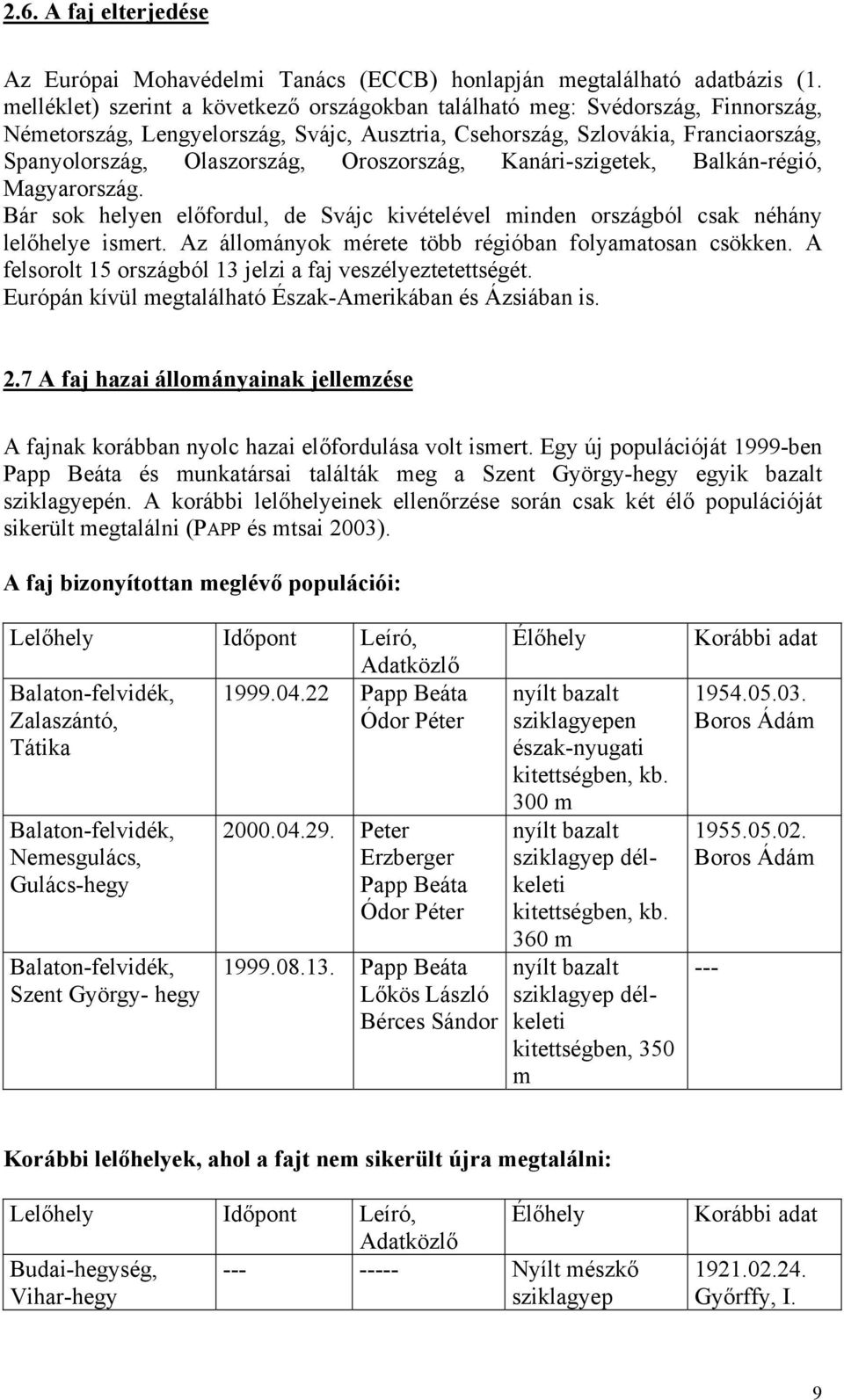 2.6. A faj elterjedése

Az Európai Mohavédelmi Tanács (ECCB) honlapján megtalálható adatbázis (1. melléklet) szerint a következő országokban található meg: Svédország, Finnország, Németország, Lengyelország, Svájc, Ausztria, Csehország, Szlovákia, Franciaország, Spanyolország, Olaszország, Oroszország, Kanári-szigetek, Balkán-régió, Magyarország.
Bár sok helyen előfordul, de Svájc kivételével minden országból csak néhány lelőhelye ismert. Az állományok mérete több régióban folyamatosan csökken. A felsorolt 15 országból 13 jelzi a faj veszélyeztetettségét.
Európán kívül megtalálható Észak-Amerikában és Ázsiában is.

2.7 A faj hazai állományainak jellemzése

A fajnak korábban nyolc hazai előfordulása volt ismert. Egy új populációját 1999-ben Papp Beáta és munkatársai találták meg a Szent György-hegy egyik bazalt sziklagyepén. A korábbi lelőhelyeinek ellenőrzése során csak két élő populációját sikerült megtalálni (PAPP és mtsai 2003).

A faj bizonyítottan meglévő populációi:

| Lelőhely | Időpont | Leíró, Adatközlő | Élőhely | Korábbi adat |
|---|---|---|---|---|
| Balaton-felvidék, Zalaszántó, Tátika | 1999.04.22 | Papp Beáta Ódor Péter | nyílt bazalt sziklagyepen észak-nyugati kitettségben, kb. 300 m | 1954.05.03. Boros Ádám |
| Balaton-felvidék, Nemesgulács, Gulács-hegy | 2000.04.29. | Peter Erzberger Papp Beáta Ódor Péter | nyílt bazalt sziklagyep dél-keleti kitettségben, kb. 360 m | 1955.05.02. Boros Ádám |
| Balaton-felvidék, Szent György- hegy | 1999.08.13. | Papp Beáta Lőkös László Bérces Sándor | nyílt bazalt sziklagyep dél-keleti kitettségben, 350 m | --- |

Korábbi lelőhelyek, ahol a fajt nem sikerült újra megtalálni:

| Lelőhely | Időpont | Leíró, Adatközlő | Élőhely | Korábbi adat |
|---|---|---|---|---|
| Budai-hegység, Vihar-hegy | --- | ----- | Nyílt mészkő sziklagyep | 1921.02.24. Győrffy, I. |

9